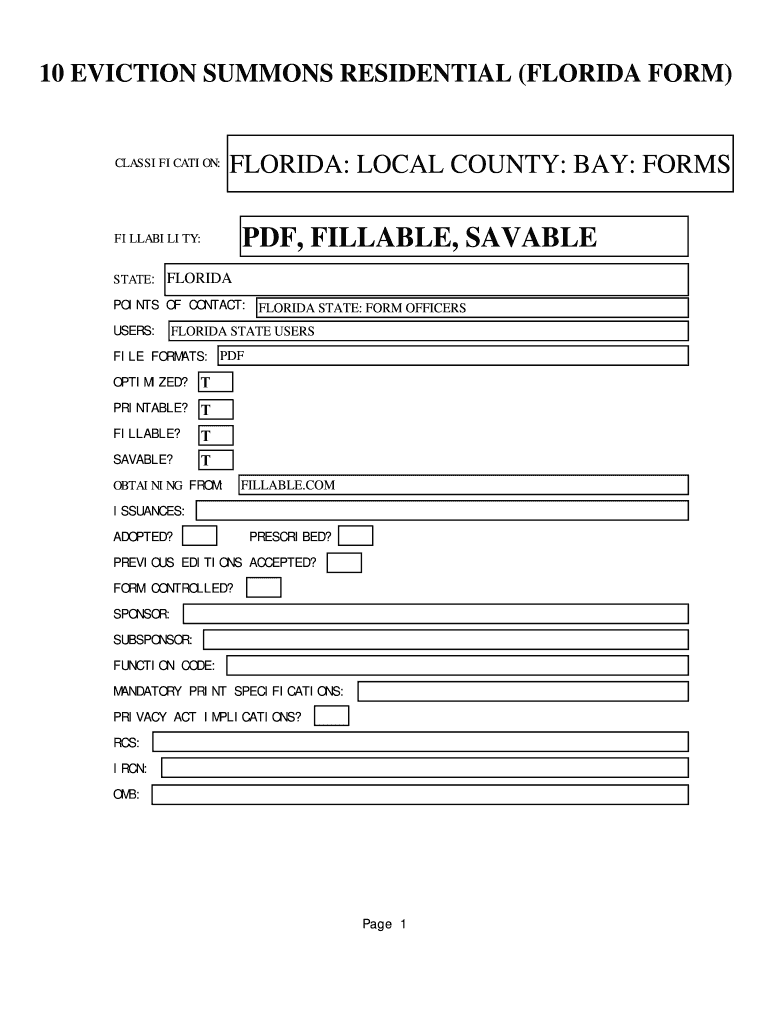 10 EVICTION SUMMONS RESIDENTIAL (FLORIDA FORM)

CLASSIFICATION: FLORIDA: LOCAL COUNTY: BAY: FORMS

FILLABILITY: PDF, FILLABLE, SAVABLE

STATE: FLORIDA

POINTS OF CONTACT: FLORIDA STATE: FORM OFFICERS

USERS: FLORIDA STATE USERS

FILE FORMATS: PDF

OPTIMIZED? T

PRINTABLE? T

FILLABLE? T

SAVABLE? T

OBTAINING FROM: FILLABLE.COM

ISSUANCES:

ADOPTED? PRESCRIBED?

PREVIOUS EDITIONS ACCEPTED?

FORM CONTROLLED?

SPONSOR:

SUBSPONSOR:

FUNCTION CODE:

MANDATORY PRINT SPECIFICATIONS:

PRIVACY ACT IMPLICATIONS?

RCS:

IRCN:

OMB:

Page 1